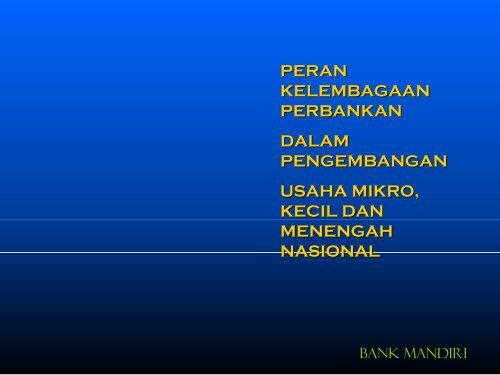 PERAN KELEMBAGAAN PERBANKAN

DALAM PENGEMBANGAN

USAHA MIKRO, KECIL DAN MENENGAH NASIONAL

BANK MANDIRI